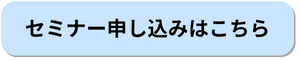 セミナー申し込みはこちら